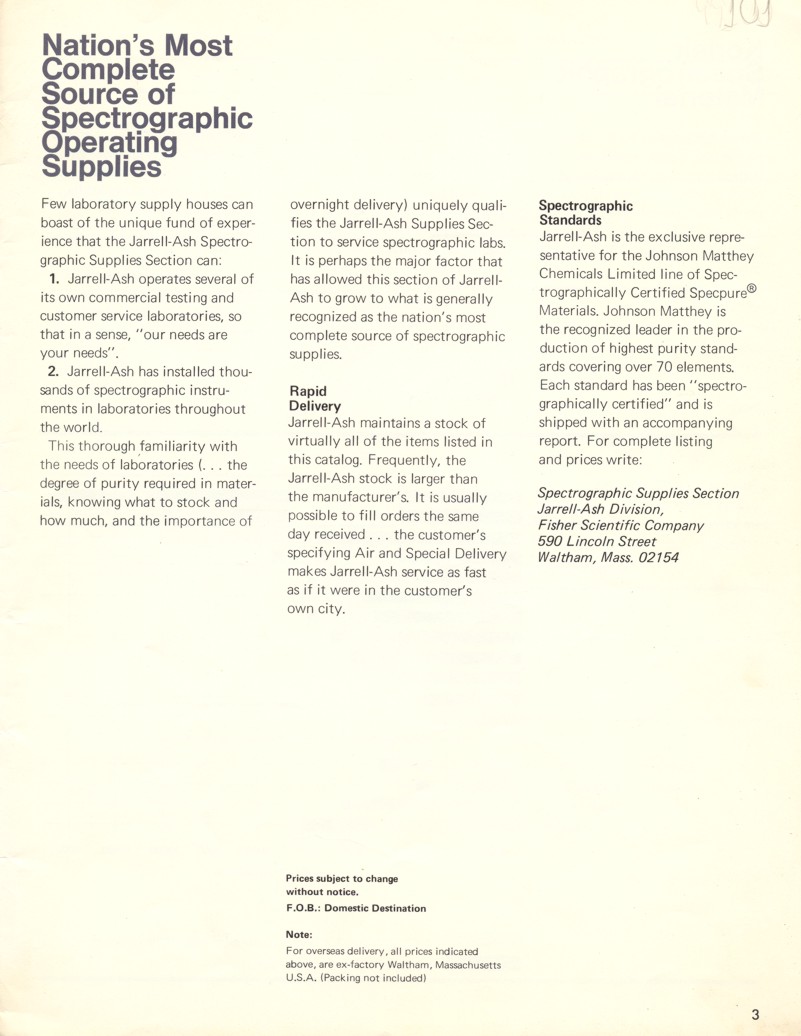 Nation's Most Complete Source of Spectrographic Operating Supplies

Few laboratory supply houses can boast of the unique fund of experience that the Jarrell-Ash Spectrographic Supplies Section can:

1. Jarrell-Ash operates several of its own commercial testing and customer service laboratories, so that in a sense, "our needs are your needs".

2. Jarrell-Ash has installed thousands of spectrographic instruments in laboratories throughout the world.

This thorough familiarity with the needs of laboratories (. . . the degree of purity required in materials, knowing what to stock and how much, and the importance of overnight delivery) uniquely qualifies the Jarrell-Ash Supplies Section to service spectrographic labs. It is perhaps the major factor that has allowed this section of Jarrell-Ash to grow to what is generally recognized as the nation's most complete source of spectrographic supplies.

Rapid Delivery
Jarrell-Ash maintains a stock of virtually all of the items listed in this catalog. Frequently, the Jarrell-Ash stock is larger than the manufacturer's. It is usually possible to fill orders the same day received . . . the customer's specifying Air and Special Delivery makes Jarrell-Ash service as fast as if it were in the customer's own city.

Spectrographic Standards
Jarrell-Ash is the exclusive representative for the Johnson Matthey Chemicals Limited line of Spectrographically Certified Specpure® Materials. Johnson Matthey is the recognized leader in the production of highest purity standards covering over 70 elements. Each standard has been "spectrographically certified" and is shipped with an accompanying report. For complete listing and prices write:

Spectrographic Supplies Section
Jarrell-Ash Division,
Fisher Scientific Company
590 Lincoln Street
Waltham, Mass. 02154

Prices subject to change without notice.
F.O.B.: Domestic Destination

Note:
For overseas delivery, all prices indicated above, are ex-factory Waltham, Massachusetts U.S.A. (Packing not included)

3